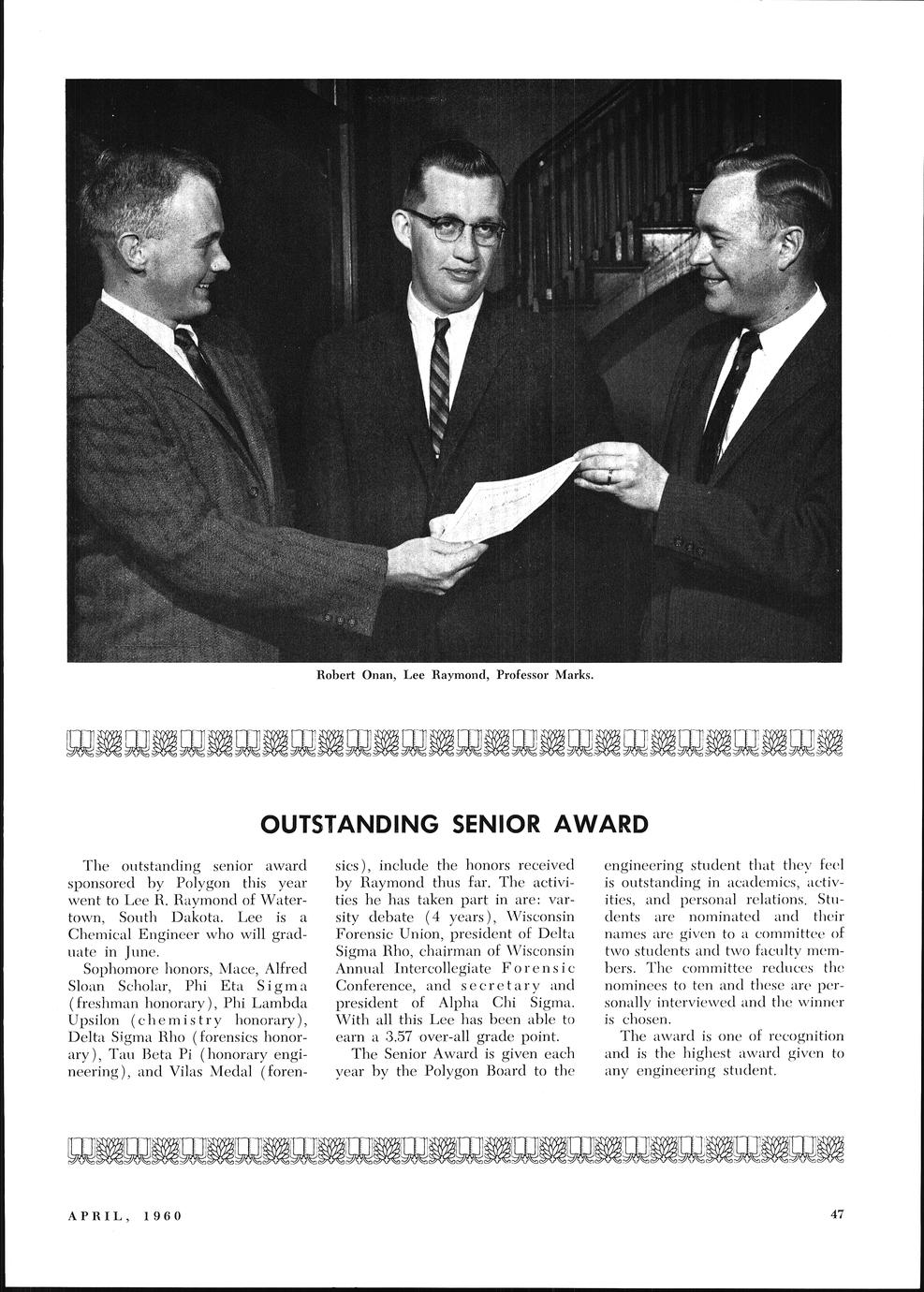 Robert Onan, Lee Raymond, Professor Marks.

OUTSTANDING SENIOR AWARD

The outstanding senior award sponsored by Polygon this year went to Lee R. Raymond of Watertown, South Dakota. Lee is a Chemical Engineer who will graduate in June.

Sophomore honors, Mace, Alfred Sloan Scholar, Phi Eta Sigma (freshman honorary), Phi Lambda Upsilon (chemistry honorary), Delta Sigma Rho (forensics honorary), Tau Beta Pi (honorary engineering), and Vilas Medal (forensics), include the honors received by Raymond thus far. The activities he has taken part in are: varsity debate (4 years), Wisconsin Forensic Union, president of Delta Sigma Rho, chairman of Wisconsin Annual Intercollegiate Forensic Conference, and secretary and president of Alpha Chi Sigma. With all this Lee has been able to earn a 3.57 over-all grade point.

The Senior Award is given each year by the Polygon Board to the engineering student that they feel is outstanding in academics, activities, and personal relations. Students are nominated and their names are given to a committee of two students and two faculty members. The committee reduces the nominees to ten and these are personally interviewed and the winner is chosen.

The award is one of recognition and is the highest award given to any engineering student.

APRIL, 1960

47